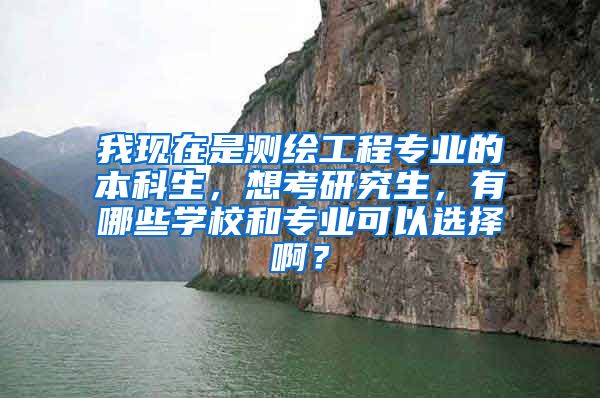 我现在是测绘工程专业的本科生，想考研究生，有哪些学校和专业可以选择啊？